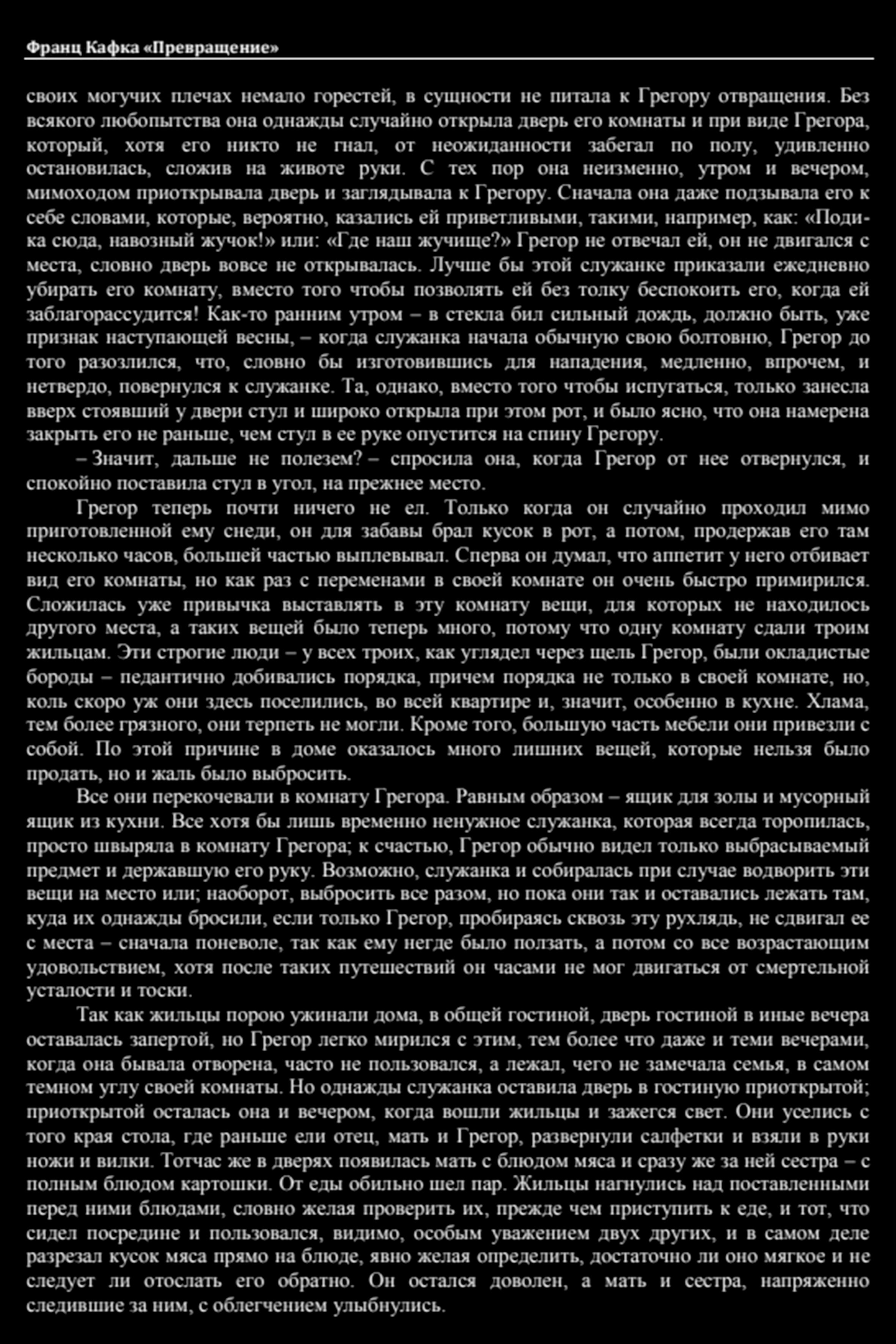 Франц Кафка «Превращение»

своих могучих плечах немало горестей, в сущности не питала к Грегору отвращения. Без всякого любопытства она однажды случайно открыла дверь его комнаты и при виде Грегора, который, хотя его никто не гнал, от неожиданности забегал по полу, удивленно остановилась, сложив на животе руки. С тех пор она неизменно, утром и вечером, мимоходом приоткрывала дверь и заглядывала к Грегору. Сначала она даже подзывала его к себе словами, которые, вероятно, казались ей приветливыми, такими, например, как: «Поди-ка сюда, навозный жучок!» или: «Где наш жучище?» Грегор не отвечал ей, он не двигался с места, словно дверь вовсе не открывалась. Лучше бы этой служанке приказали ежедневно убирать его комнату, вместо того чтобы позволять ей без толку беспокоить его, когда ей заблагорассудится! Как-то ранним утром – в стекла бил сильный дождь, должно быть, уже признак наступающей весны, – когда служанка начала обычную свою болтовню, Грегор до того разозлился, что, словно бы изготовившись для нападения, медленно, впрочем, и нетвердо, повернулся к служанке. Та, однако, вместо того чтобы испугаться, только занесла вверх стоявший у двери стул и широко открыла при этом рот, и было ясно, что она намерена закрыть его не раньше, чем стул в ее руке опустится на спину Грегору.

– Значит, дальше не полезем? – спросила она, когда Грегор от нее отвернулся, и спокойно поставила стул в угол, на прежнее место.

Грегор теперь почти ничего не ел. Только когда он случайно проходил мимо приготовленной ему снеди, он для забавы брал кусок в рот, а потом, продержав его там несколько часов, большей частью выплевывал. Сперва он думал, что аппетит у него отбивает вид его комнаты, но как раз с переменами в своей комнате он очень быстро примирился. Сложилась уже привычка выставлять в эту комнату вещи, для которых не находилось другого места, а таких вещей было теперь много, потому что одну комнату сдали троим жильцам. Эти строгие люди – у всех троих, как углядел через щель Грегор, были окладистые бороды – педантично добивались порядка, причем порядка не только в своей комнате, но, коль скоро уж они здесь поселились, во всей квартире и, значит, особенно в кухне. Хлама, тем более грязного, они терпеть не могли. Кроме того, большую часть мебели они привезли с собой. По этой причине в доме оказалось много лишних вещей, которые нельзя было продать, но и жаль было выбросить.

Все они перекочевали в комнату Грегора. Равным образом – ящик для золы и мусорный ящик из кухни. Все хотя бы лишь временно ненужное служанка, которая всегда торопилась, просто швыряла в комнату Грегора; к счастью, Грегор обычно видел только выбрасываемый предмет и державшую его руку. Возможно, служанка и собиралась при случае водворить эти вещи на место или; наоборот, выбросить все разом, но пока они так и оставались лежать там, куда их однажды бросили, если только Грегор, пробираясь сквозь эту рухлядь, не сдвигал ее с места – сначала поневоле, так как ему негде было ползать, а потом со все возрастающим удовольствием, хотя после таких путешествий он часами не мог двигаться от смертельной усталости и тоски.

Так как жильцы порою ужинали дома, в общей гостиной, дверь гостиной в иные вечера оставалась запертой, но Грегор легко мирился с этим, тем более что даже и теми вечерами, когда она бывала отворена, часто не пользовался, а лежал, чего не замечала семья, в самом темном углу своей комнаты. Но однажды служанка оставила дверь в гостиную приоткрытой; приоткрытой осталась она и вечером, когда вошли жильцы и зажегся свет. Они уселись с того края стола, где раньше ели отец, мать и Грегор, развернули салфетки и взяли в руки ножи и вилки. Тотчас же в дверях появилась мать с блюдом мяса и сразу же за ней сестра – с полным блюдом картошки. От еды обильно шел пар. Жильцы нагнулись над поставленными перед ними блюдами, словно желая проверить их, прежде чем приступить к еде, и тот, что сидел посредине и пользовался, видимо, особым уважением двух других, и в самом деле разрезал кусок мяса прямо на блюде, явно желая определить, достаточно ли оно мягкое и не следует ли отослать его обратно. Он остался доволен, а мать и сестра, напряженно следившие за ним, с облегчением улыбнулись.